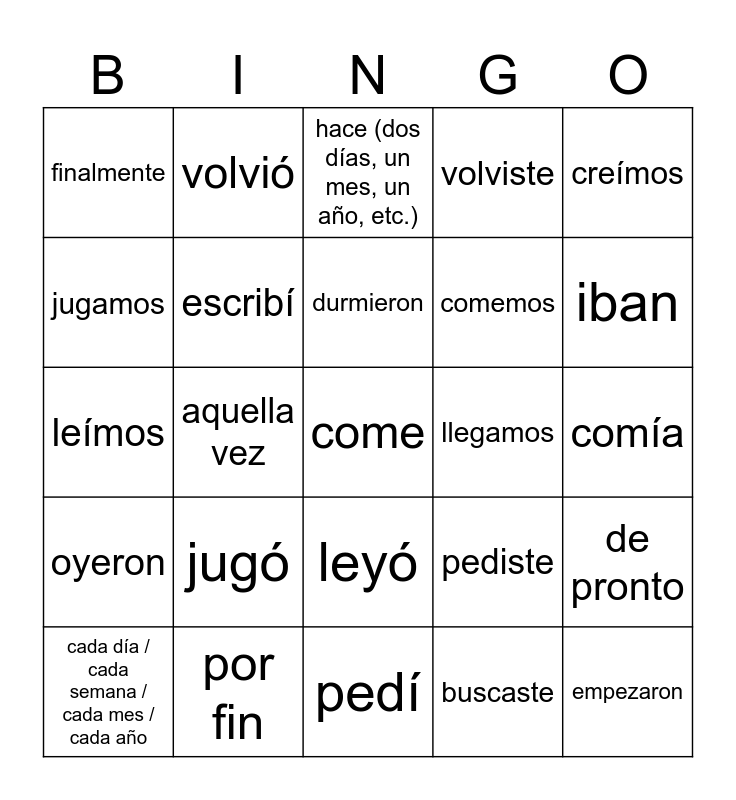 | B | I | N | G | O |
|---|---|---|---|---|
| finalmente | volvió | hace (dos días, un mes, un año, etc.) | volviste | creímos |
| jugamos | escribí | durmieron | comemos | iban |
| leímos | aquella vez | come | llegamos | comía |
| oyeron | jugó | leyó | pediste | de pronto |
| cada día / cada semana / cada mes / cada año | por fin | pedí | buscaste | empezaron |